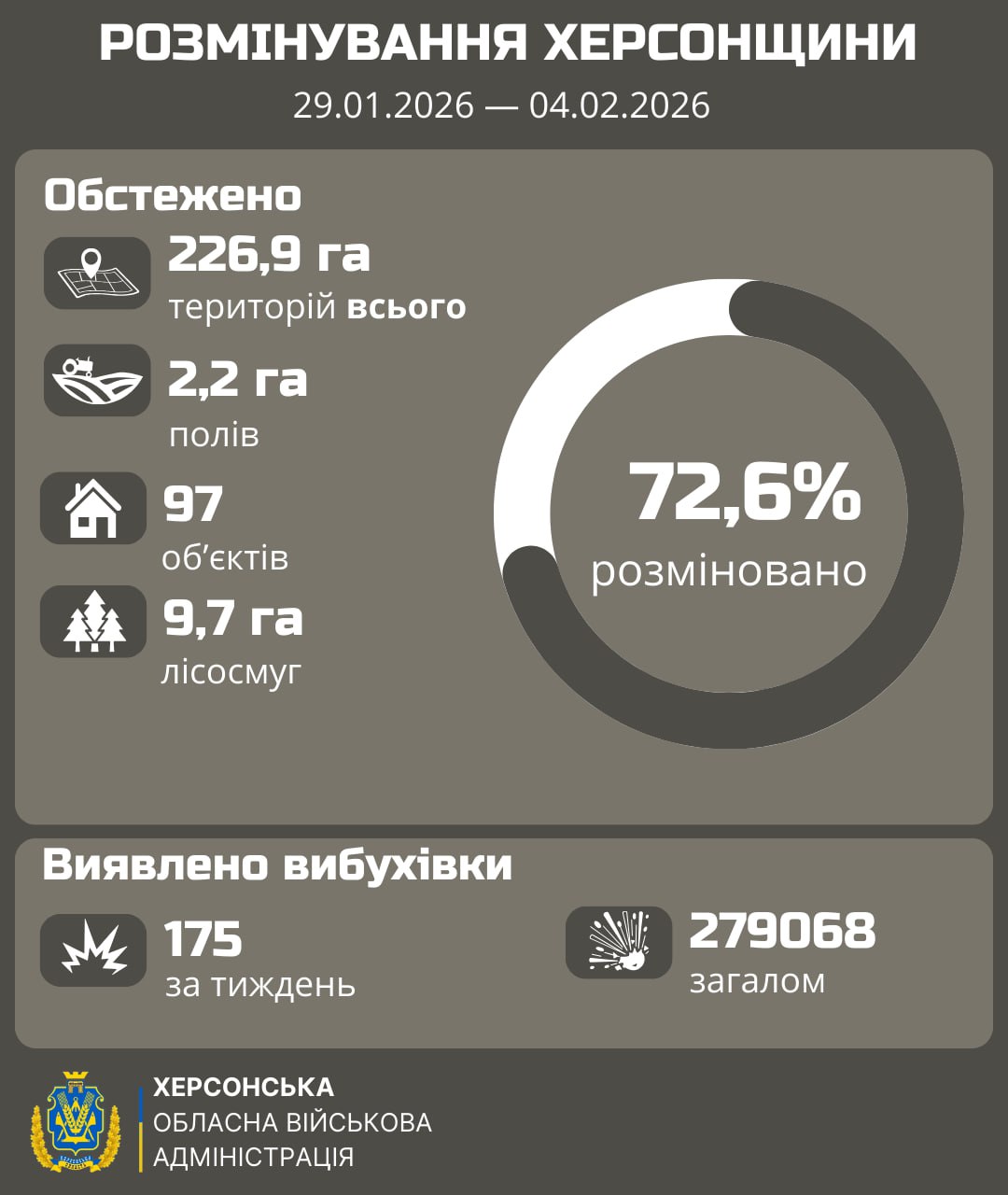 РОЗМІНУВАННЯ ХЕРСОНЩИНИ

29.01.2026 — 04.02.2026

Обстежено

226,9 га
територій всього

2,2 га
полів

97
об'єктів

9,7 га
лісосмуг

72,6%
розміновано

Виявлено вибухівки

175
за тиждень

279068
загалом

ХЕРСОНСЬКА
ОБЛАСНА ВІЙСЬКОВА
АДМІНІСТРАЦІЯ